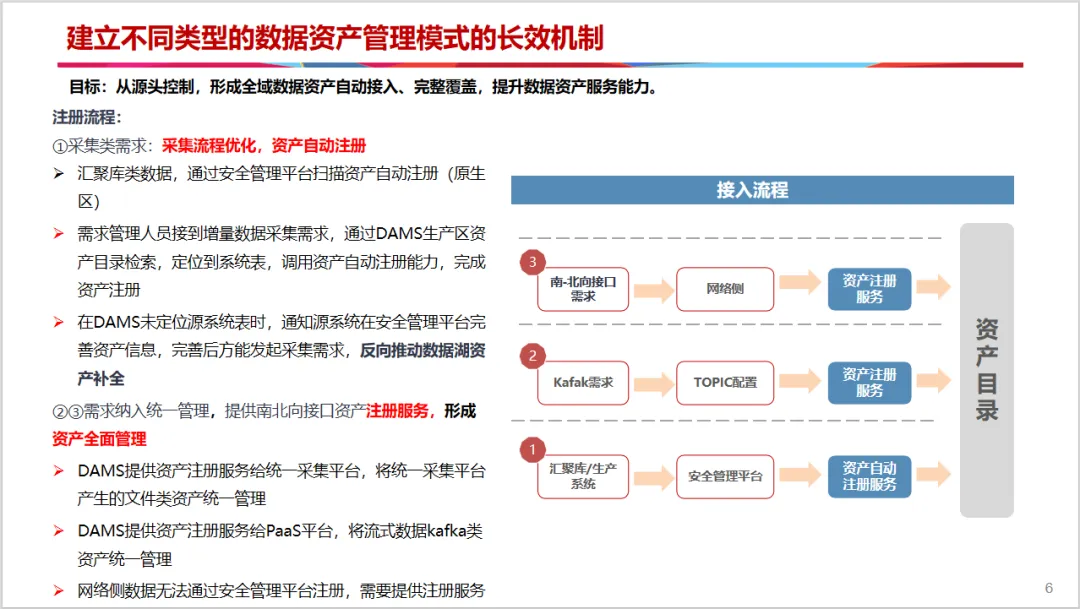 建立不同类型的数据资产管理模式的长效机制

目标：从源头控制，形成全域数据资产自动接入、完整覆盖，提升数据资产服务能力。

注册流程：

①采集类需求：采集流程优化，资产自动注册

➢ 汇聚库类数据，通过安全管理平台扫描资产自动注册（原生区）

➢ 需求管理人员接到增量数据采集需求，通过DAMS生产区资产目录检索，定位到系统表，调用资产自动注册能力，完成资产注册

➢ 在DAMS未定位源系统表时，通知源系统在安全管理平台完善资产信息，完善后方能发起采集需求，反向推动数据湖资产补全

②③需求纳入统一管理，提供南北向接口资产注册服务，形成资产全面管理

➢ DAMS提供资产注册服务给统一采集平台，将统一采集平台产生的文件类资产统一管理

➢ DAMS提供资产注册服务给PaaS平台，将流式数据kafka类资产统一管理

➢ 网络侧数据无法通过安全管理平台注册，需要提供注册服务

接入流程

3 南-北向接口需求 网络侧 资产注册服务

2 Kafak需求 TOPIC配置 资产注册服务

1 汇聚库/生产系统 安全管理平台 资产自动注册服务

资产目录

6